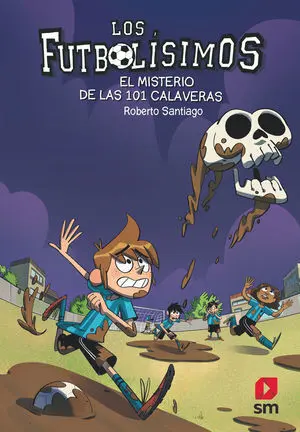 LOS FUTBOLÍSIMOS

EL MISTERIO DE LAS 101 CALAVERAS

Roberto Santiago

sm